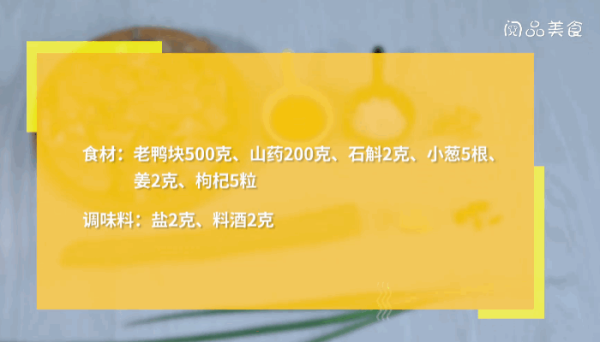 阅品美食

食材：老鸭块500克、山药200克、石斛2克、小葱5根、姜2克、枸杞5粒

调味料：盐2克、料酒2克